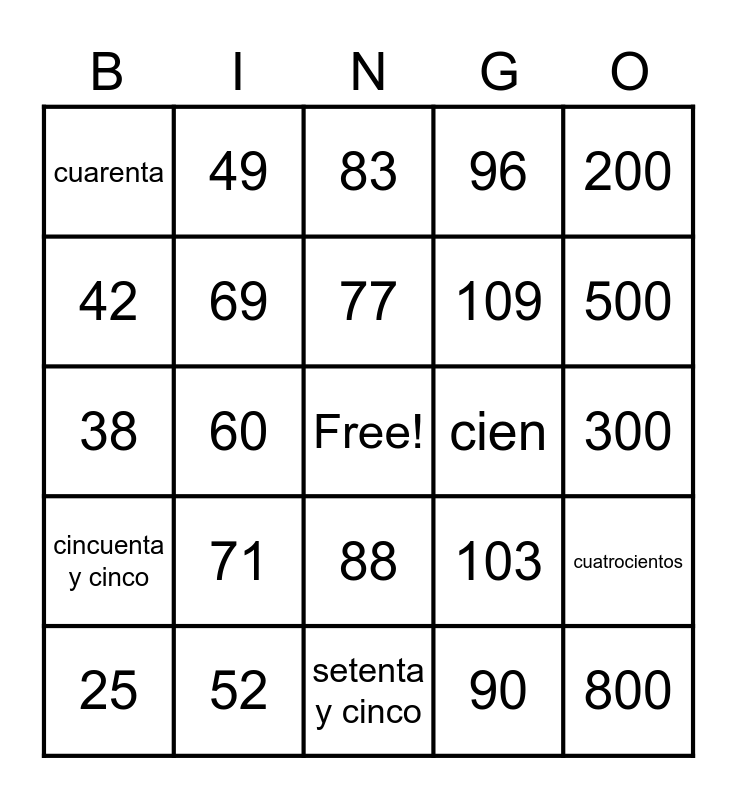 | B | I | N | G | O |
|---|---|---|---|---|
| cuarenta | 49 | 83 | 96 | 200 |
| 42 | 69 | 77 | 109 | 500 |
| 38 | 60 | Free! | cien | 300 |
| cincuenta y cinco | 71 | 88 | 103 | cuatrocientos |
| 25 | 52 | setenta y cinco | 90 | 800 |